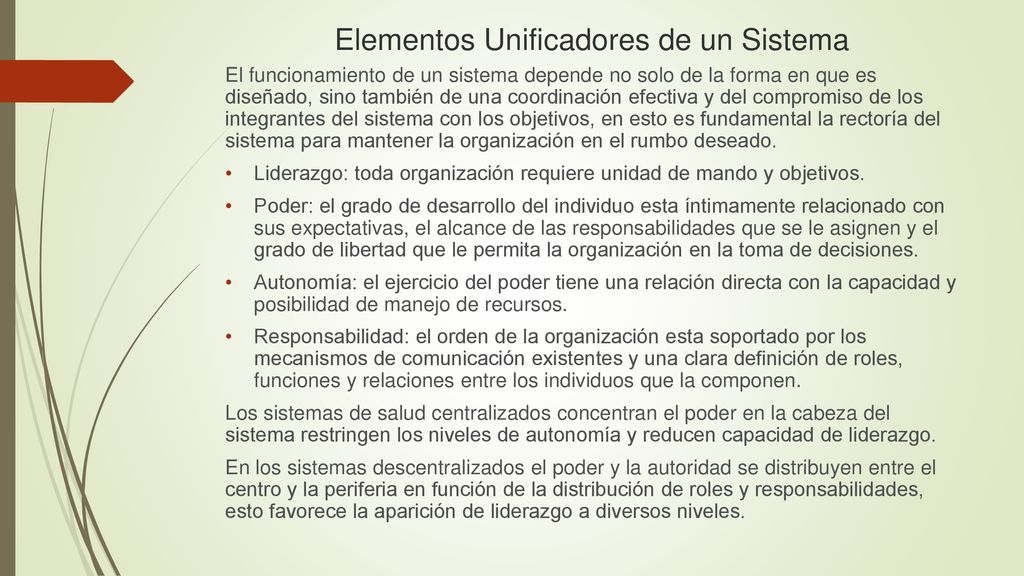 Elementos Unificadores de un Sistema

El funcionamiento de un sistema depende no solo de la forma en que es diseñado, sino también de una coordinación efectiva y del compromiso de los integrantes del sistema con los objetivos, en esto es fundamental la rectoría del sistema para mantener la organización en el rumbo deseado.

• Liderazgo: toda organización requiere unidad de mando y objetivos.

• Poder: el grado de desarrollo del individuo esta íntimamente relacionado con sus expectativas, el alcance de las responsabilidades que se le asignen y el grado de libertad que le permita la organización en la toma de decisiones.

• Autonomía: el ejercicio del poder tiene una relación directa con la capacidad y posibilidad de manejo de recursos.

• Responsabilidad: el orden de la organización esta soportado por los mecanismos de comunicación existentes y una clara definición de roles, funciones y relaciones entre los individuos que la componen.

Los sistemas de salud centralizados concentran el poder en la cabeza del sistema restringen los niveles de autonomía y reducen capacidad de liderazgo.

En los sistemas descentralizados el poder y la autoridad se distribuyen entre el centro y la periferia en función de la distribución de roles y responsabilidades, esto favorece la aparición de liderazgo a diversos niveles.